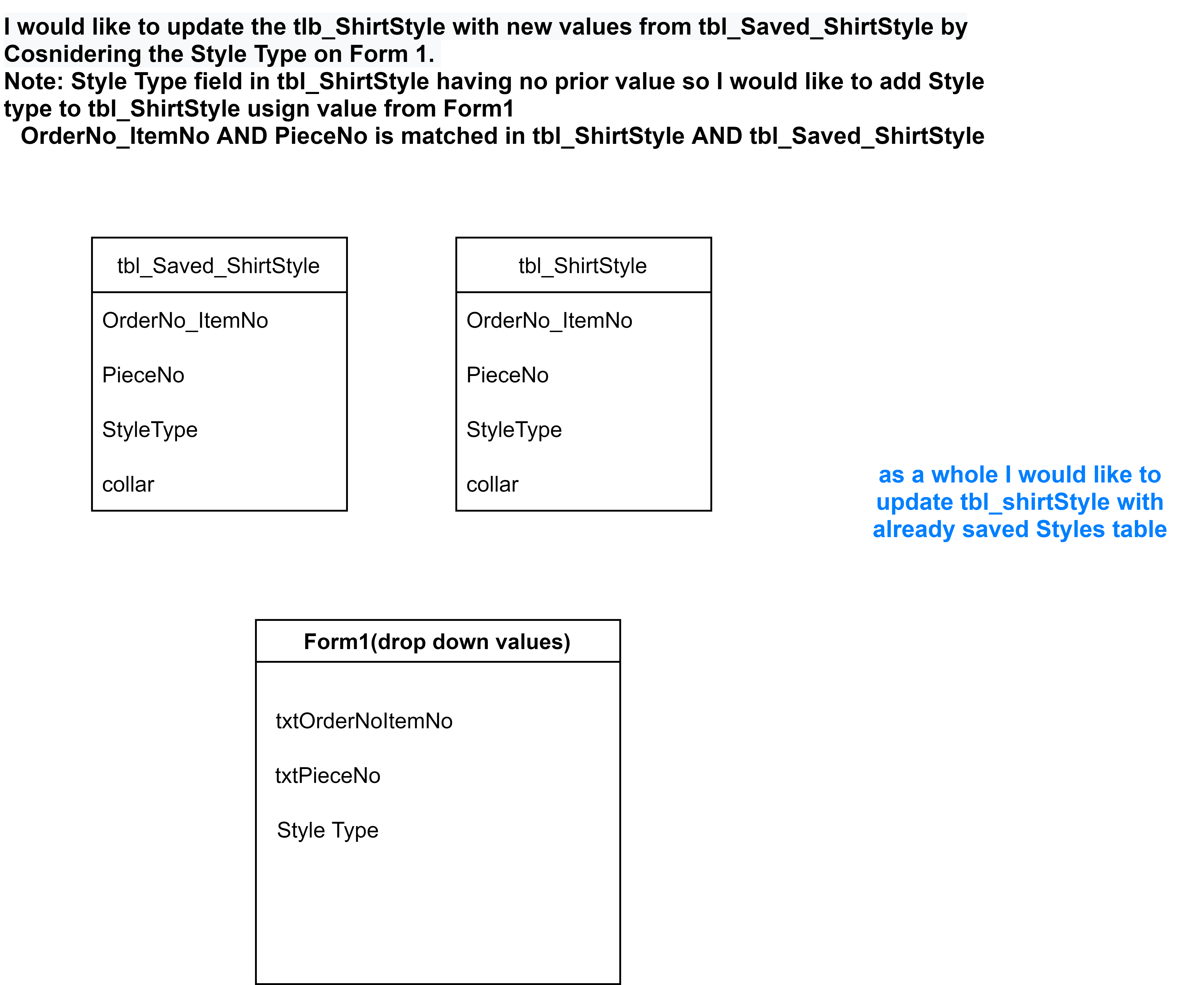 I would like to update the tlb_ShirtStyle with new values from tbl_Saved_ShirtStyle by Cosnidering the Style Type on Form 1.
Note: Style Type field in tbl_ShirtStyle having no prior value so I would like to add Style type to tbl_ShirtStyle usign value from Form1
OrderNo_ItemNo AND PieceNo is matched in tbl_ShirtStyle AND tbl_Saved_ShirtStyle

tbl_Saved_ShirtStyle
OrderNo_ItemNo
PieceNo
StyleType
collar

tbl_ShirtStyle
OrderNo_ItemNo
PieceNo
StyleType
collar

as a whole I would like to update tbl_shirtStyle with already saved Styles table

Form1(drop down values)
txtOrderNoItemNo
txtPieceNo
Style Type